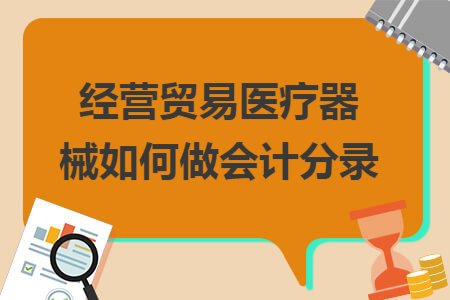 经营贸易医疗器械如何做会计分录